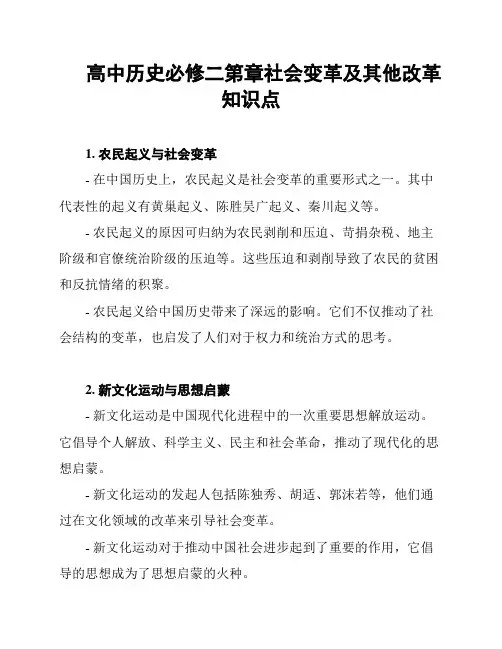 高中历史必修二第章社会变革及其他改革知识点

1. 农民起义与社会变革

- 在中国历史上，农民起义是社会变革的重要形式之一。其中代表性的起义有黄巢起义、陈胜吴广起义、秦川起义等。

- 农民起义的原因可归纳为农民剥削和压迫、苛捐杂税、地主阶级和官僚统治阶级的压迫等。这些压迫和剥削导致了农民的贫困和反抗情绪的积聚。

- 农民起义给中国历史带来了深远的影响。它们不仅推动了社会结构的变革，也启发了人们对于权力和统治方式的思考。

2. 新文化运动与思想启蒙

- 新文化运动是中国现代化进程中的一次重要思想解放运动。它倡导个人解放、科学主义、民主和社会革命，推动了现代化的思想启蒙。

- 新文化运动的发起人包括陈独秀、胡适、郭沫若等，他们通过在文化领域的改革来引导社会变革。

- 新文化运动对于推动中国社会进步起到了重要的作用，它倡导的思想成为了思想启蒙的火种。